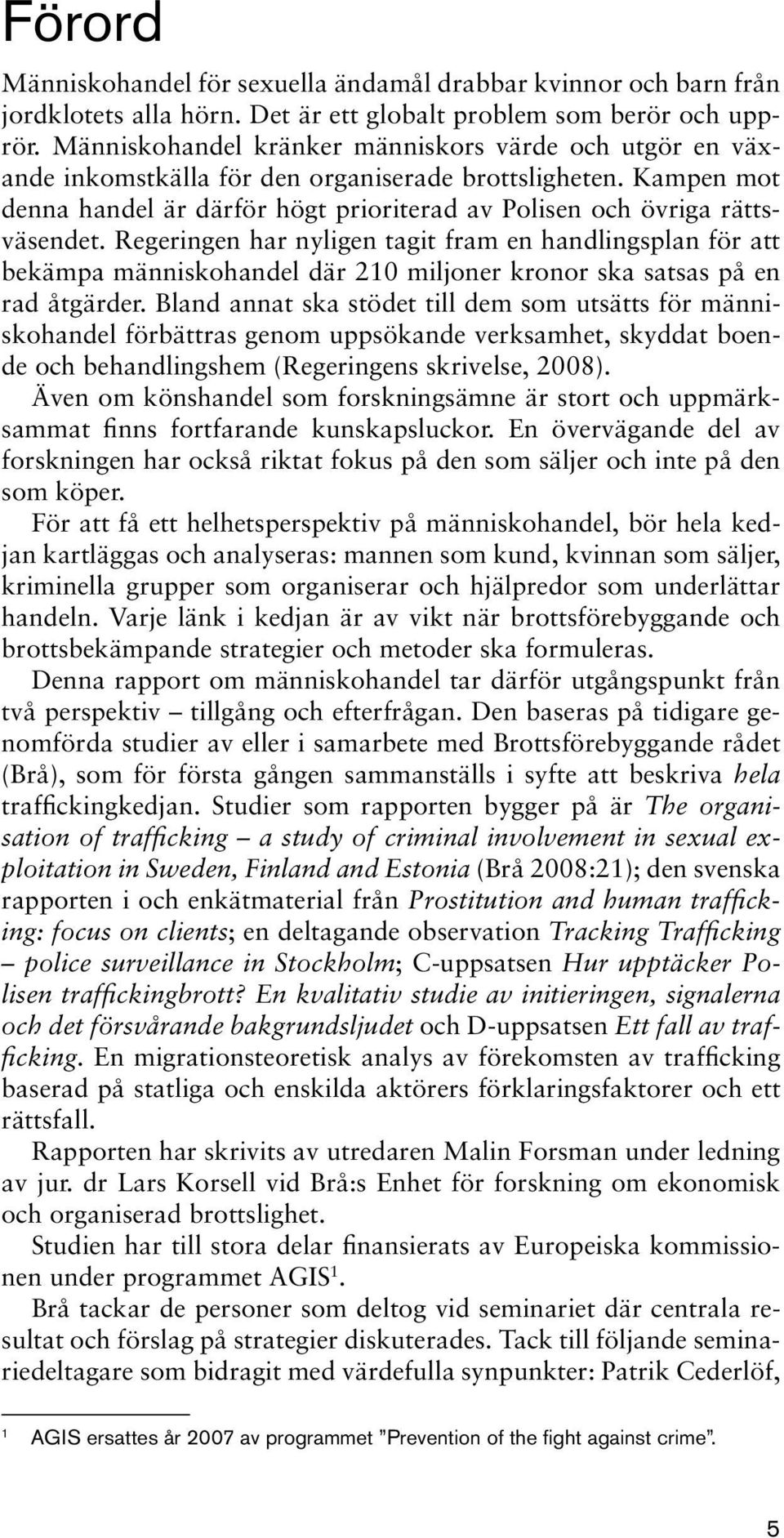 Förord

Människohandel för sexuella ändamål drabbar kvinnor och barn från jordklotets alla hörn. Det är ett globalt problem som berör och upprör. Människohandel kränker människors värde och utgör en växande inkomstkälla för den organiserade brottsligheten. Kampen mot denna handel är därför högt prioriterad av Polisen och övriga rättsväsendet. Regeringen har nyligen tagit fram en handlingsplan för att bekämpa människohandel där 210 miljoner kronor ska satsas på en rad åtgärder. Bland annat ska stödet till dem som utsätts för människohandel förbättras genom uppsökande verksamhet, skyddat boende och behandlingshem (Regeringens skrivelse, 2008).

Även om könshandel som forskningsämne är stort och uppmärksammat finns fortfarande kunskapsluckor. En övervägande del av forskningen har också riktat fokus på den som säljer och inte på den som köper.

För att få ett helhetsperspektiv på människohandel, bör hela kedjan kartläggas och analyseras: mannen som kund, kvinnan som säljer, kriminella grupper som organiserar och hjälpredor som underlättar handeln. Varje länk i kedjan är av vikt när brottsförebyggande och brottsbekämpande strategier och metoder ska formuleras.

Denna rapport om människohandel tar därför utgångspunkt från två perspektiv – tillgång och efterfrågan. Den baseras på tidigare genomförda studier av eller i samarbete med Brottsförebyggande rådet (Brå), som för första gången sammanställs i syfte att beskriva hela traffickingkedjan. Studier som rapporten bygger på är The organisation of trafficking – a study of criminal involvement in sexual exploitation in Sweden, Finland and Estonia (Brå 2008:21); den svenska rapporten i och enkätmaterial från Prostitution and human trafficking: focus on clients; en deltagande observation Tracking Trafficking – police surveillance in Stockholm; C-uppsatsen Hur upptäcker Polisen traffickingbrott? En kvalitativ studie av initieringen, signalerna och det försvårande bakgrundsljudet och D-uppsatsen Ett fall av trafficking. En migrationsteoretisk analys av förekomsten av trafficking baserad på statliga och enskilda aktörers förklaringsfaktorer och ett rättsfall.

Rapporten har skrivits av utredaren Malin Forsman under ledning av jur. dr Lars Korsell vid Brå:s Enhet för forskning om ekonomisk och organiserad brottslighet.

Studien har till stora delar finansierats av Europeiska kommissionen under programmet AGIS$^1$.

Brå tackar de personer som deltog vid seminariet där centrala resultat och förslag på strategier diskuterades. Tack till följande seminariedeltagare som bidragit med värdefulla synpunkter: Patrik Cederlöf,

$^1$ AGIS ersattes år 2007 av programmet ”Prevention of the fight against crime”.

5